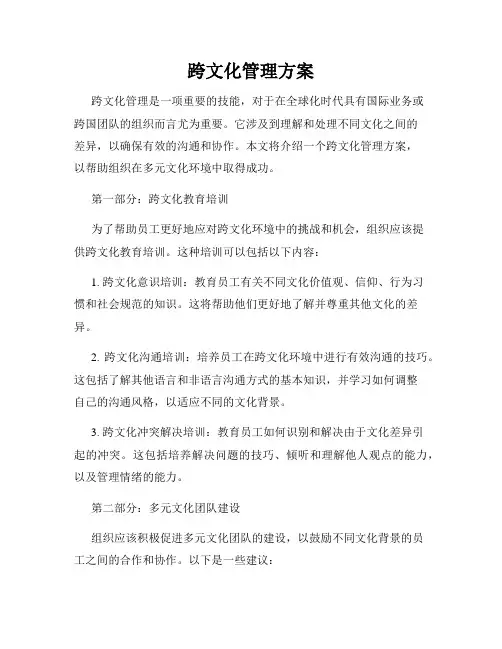 跨文化管理方案

跨文化管理是一项重要的技能，对于在全球化时代具有国际业务或跨国团队的组织而言尤为重要。它涉及到理解和处理不同文化之间的差异，以确保有效的沟通和协作。本文将介绍一个跨文化管理方案，以帮助组织在多元文化环境中取得成功。

第一部分：跨文化教育培训

为了帮助员工更好地应对跨文化环境中的挑战和机会，组织应该提供跨文化教育培训。这种培训可以包括以下内容：

1. 跨文化意识培训：教育员工有关不同文化价值观、信仰、行为习惯和社会规范的知识。这将帮助他们更好地了解并尊重其他文化的差异。

2. 跨文化沟通培训：培养员工在跨文化环境中进行有效沟通的技巧。这包括了解其他语言和非语言沟通方式的基本知识，并学习如何调整自己的沟通风格，以适应不同的文化背景。

3. 跨文化冲突解决培训：教育员工如何识别和解决由于文化差异引起的冲突。这包括培养解决问题的技巧、倾听和理解他人观点的能力，以及管理情绪的能力。

第二部分：多元文化团队建设

组织应该积极促进多元文化团队的建设，以鼓励不同文化背景的员工之间的合作和协作。以下是一些建议：